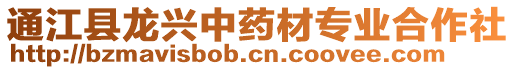 通江县龙兴中药材专业合作社
http://bzmavisbob.cn.coovee.com